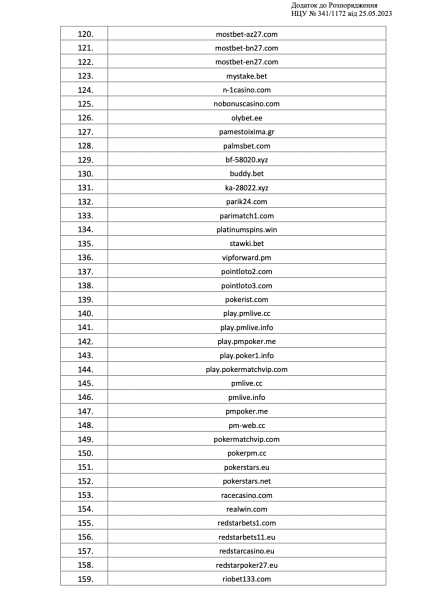 Додаток до Розпорядження
НЦУ № 341/1172 від 25.05.2023

| | |
|---|---|
| 120. | mostbet-az27.com |
| 121. | mostbet-bn27.com |
| 122. | mostbet-en27.com |
| 123. | mystake.bet |
| 124. | n-1casino.com |
| 125. | nobonuscasino.com |
| 126. | olybet.ee |
| 127. | pamestoixima.gr |
| 128. | palmsbet.com |
| 129. | bf-58020.xyz |
| 130. | buddy.bet |
| 131. | ka-28022.xyz |
| 132. | parik24.com |
| 133. | parimatch1.com |
| 134. | platinumspins.win |
| 135. | stawki.bet |
| 136. | vipforward.pm |
| 137. | pointloto2.com |
| 138. | pointloto3.com |
| 139. | pokerist.com |
| 140. | play.pmlive.cc |
| 141. | play.pmlive.info |
| 142. | play.pmpoker.me |
| 143. | play.poker1.info |
| 144. | play.pokermatchvip.com |
| 145. | pmlive.cc |
| 146. | pmlive.info |
| 147. | pmpoker.me |
| 148. | pm-web.cc |
| 149. | pokermatchvip.com |
| 150. | pokerpm.cc |
| 151. | pokerstars.eu |
| 152. | pokerstars.net |
| 153. | racecasino.com |
| 154. | realwin.com |
| 155. | redstarbets1.com |
| 156. | redstarbets11.eu |
| 157. | redstarcasino.eu |
| 158. | redstarpoker27.eu |
| 159. | riobet133.com |